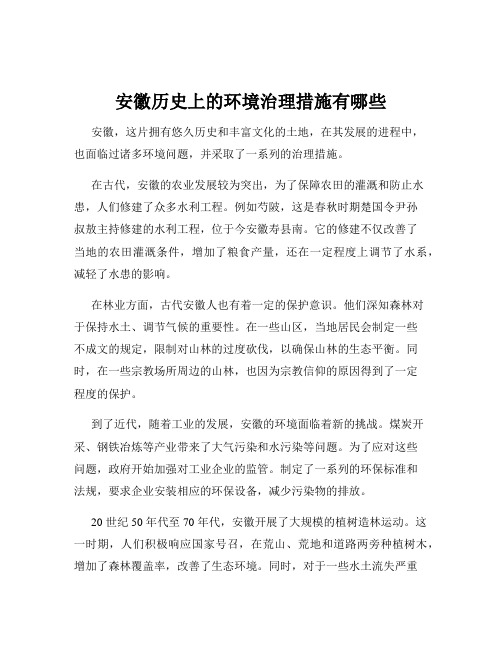 安徽历史上的环境治理措施有哪些

安徽，这片拥有悠久历史和丰富文化的土地，在其发展的进程中，也面临过诸多环境问题，并采取了一系列的治理措施。

在古代，安徽的农业发展较为突出，为了保障农田的灌溉和防止水患，人们修建了众多水利工程。例如芍陂，这是春秋时期楚国令尹孙叔敖主持修建的水利工程，位于今安徽寿县南。它的修建不仅改善了当地的农田灌溉条件，增加了粮食产量，还在一定程度上调节了水系，减轻了水患的影响。

在林业方面，古代安徽人也有着一定的保护意识。他们深知森林对于保持水土、调节气候的重要性。在一些山区，当地居民会制定一些不成文的规定，限制对山林的过度砍伐，以确保山林的生态平衡。同时，在一些宗教场所周边的山林，也因为宗教信仰的原因得到了一定程度的保护。

到了近代，随着工业的发展，安徽的环境面临着新的挑战。煤炭开采、钢铁冶炼等产业带来了大气污染和水污染等问题。为了应对这些问题，政府开始加强对工业企业的监管。制定了一系列的环保标准和法规，要求企业安装相应的环保设备，减少污染物的排放。

20 世纪 50 年代至 70 年代，安徽开展了大规模的植树造林运动。这一时期，人们积极响应国家号召，在荒山、荒地和道路两旁种植树木，增加了森林覆盖率，改善了生态环境。同时，对于一些水土流失严重